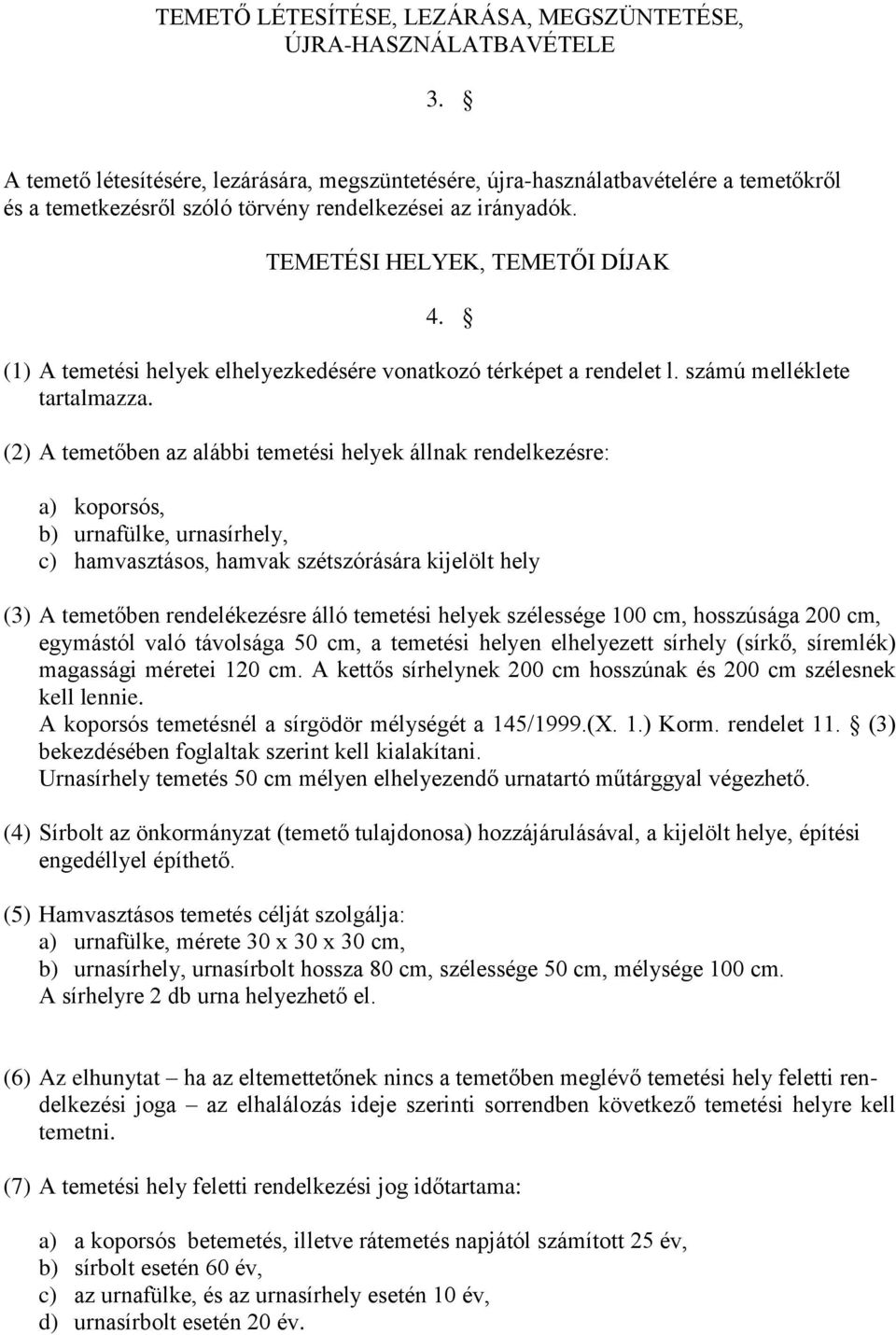 TEMETŐ LÉTESÍTÉSE, LEZÁRÁSA, MEGSZÜNTETÉSE, ÚJRA-HASZNÁLATBAVÉTELE

3. §

A temető létesítésére, lezárására, megszüntetésére, újra-használatbavételére a temetőkről és a temetkezésről szóló törvény rendelkezései az irányadók.

TEMETÉSI HELYEK, TEMETŐI DÍJAK

4. §

(1) A temetési helyek elhelyezkedésére vonatkozó térképet a rendelet l. számú melléklete tartalmazza.

(2) A temetőben az alábbi temetési helyek állnak rendelkezésre:

a) koporsós,
b) urnafülke, urnasírhely,
c) hamvasztásos, hamvak szétszórására kijelölt hely

(3) A temetőben rendelékezésre álló temetési helyek szélessége 100 cm, hosszúsága 200 cm, egymástól való távolsága 50 cm, a temetési helyen elhelyezett sírhely (sírkő, síremlék) magassági méretei 120 cm. A kettős sírhelynek 200 cm hosszúnak és 200 cm szélesnek kell lennie.
A koporsós temetésnél a sírgödör mélységét a 145/1999.(X. 1.) Korm. rendelet 11. § (3) bekezdésében foglaltak szerint kell kialakítani.
Urnasírhely temetés 50 cm mélyen elhelyezendő urnatartó műtárggyal végezhető.

(4) Sírbolt az önkormányzat (temető tulajdonosa) hozzájárulásával, a kijelölt helye, építési engedéllyel építhető.

(5) Hamvasztásos temetés célját szolgálja:
a) urnafülke, mérete 30 x 30 x 30 cm,
b) urnasírhely, urnasírbolt hossza 80 cm, szélessége 50 cm, mélysége 100 cm.
A sírhelyre 2 db urna helyezhető el.

(6) Az elhunytat – ha az eltemettetőnek nincs a temetőben meglévő temetési hely feletti rendelkezési joga – az elhalálozás ideje szerinti sorrendben következő temetési helyre kell temetni.

(7) A temetési hely feletti rendelkezési jog időtartama:

a) a koporsós betemetés, illetve rátemetés napjától számított 25 év,
b) sírbolt esetén 60 év,
c) az urnafülke, és az urnasírhely esetén 10 év,
d) urnasírbolt esetén 20 év.